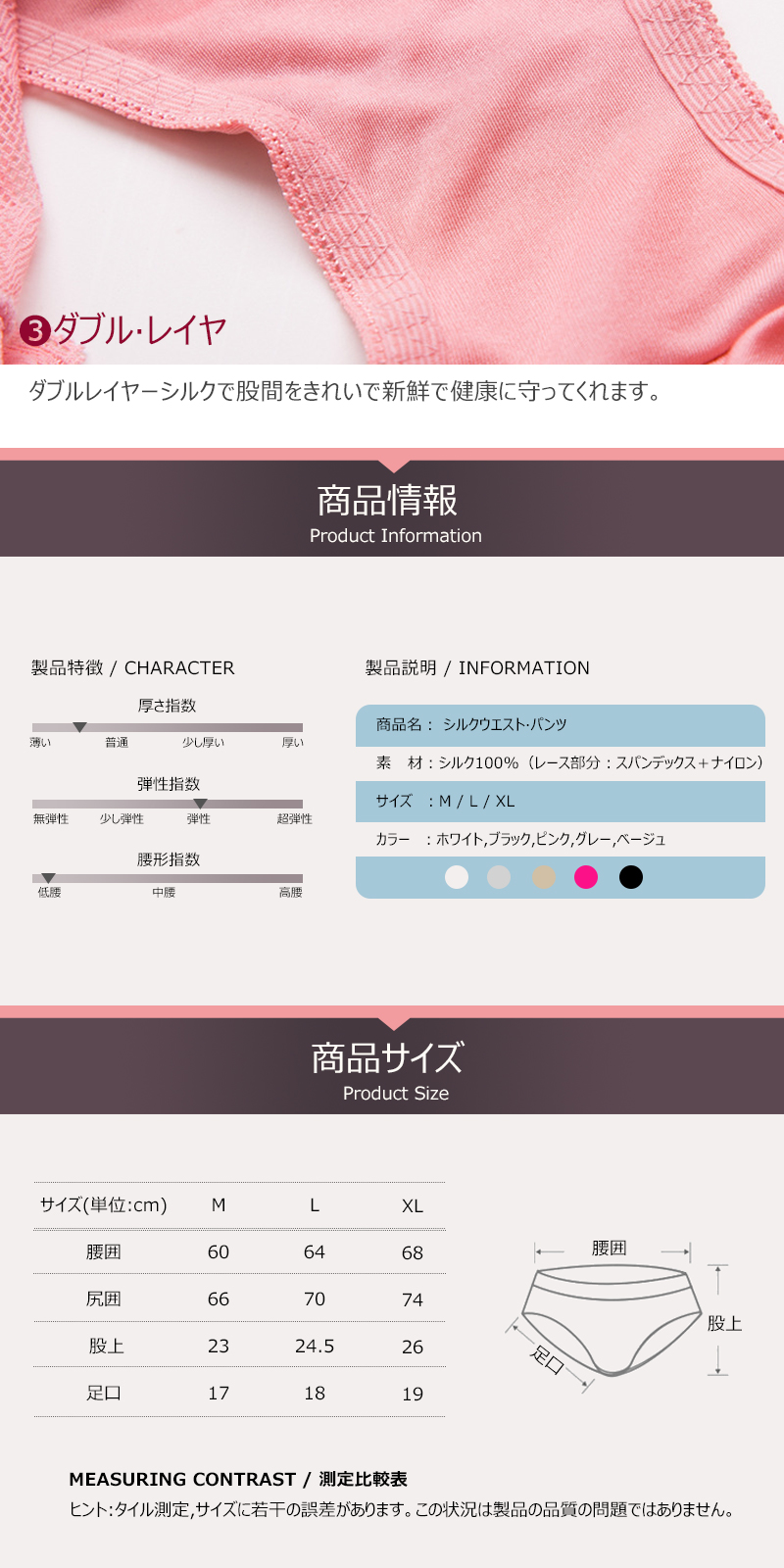 ❸ダブル·レイヤ

ダブルレイヤーシルクで股間をきれいで新鮮で健康に守ってくれます。

商品情報
Product Information

製品特徴 / CHARACTER

厚さ指数
薄い 普通 少し厚い 厚い

弾性指数
無弾性 少し弾性 弾性 超弾性

腰形指数
低腰 中腰 高腰

製品説明 / INFORMATION

商品名： シルクウエスト·パンツ

素 材：シルク100%（レース部分：スパンデックス＋ナイロン）

サイズ ：M / L / XL

カラー ：ホワイト,ブラック,ピンク,グレー,ベージュ

商品サイズ
Product Size

| サイズ(単位:cm) | M | L | XL |
|---|---|---|---|
| 腰囲 | 60 | 64 | 68 |
| 尻囲 | 66 | 70 | 74 |
| 股上 | 23 | 24.5 | 26 |
| 足口 | 17 | 18 | 19 |

腰囲
股上
足口

MEASURING CONTRAST / 測定比較表
ヒント:タイル測定,サイズに若干の誤差があります。この状況は製品の品質の問題ではありません。